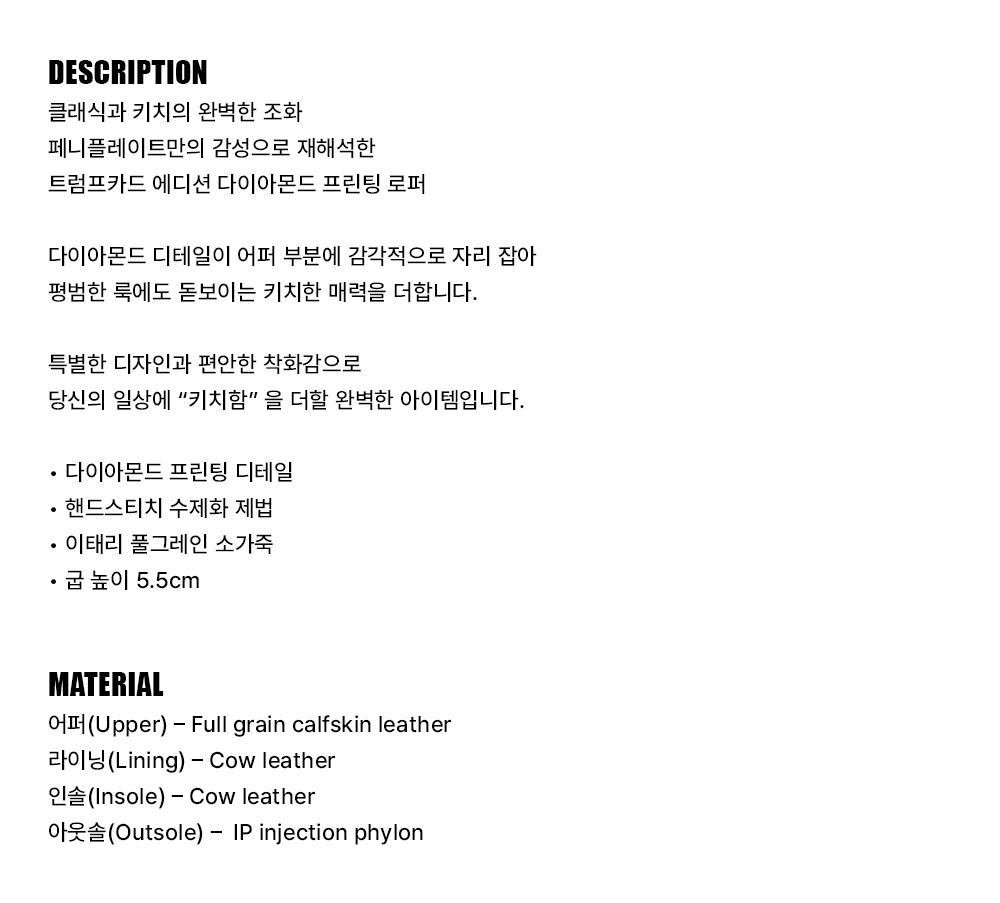 DESCRIPTION
클래식과 키치의 완벽한 조화
페니플레이트만의 감성으로 재해석한
트럼프카드 에디션 다이아몬드 프린팅 로퍼

다이아몬드 디테일이 어퍼 부분에 감각적으로 자리 잡아
평범한 룩에도 돋보이는 키치한 매력을 더합니다.

특별한 디자인과 편안한 착화감으로
당신의 일상에 “키치함” 을 더할 완벽한 아이템입니다.

• 다이아몬드 프린팅 디테일
• 핸드스티치 수제화 제법
• 이태리 풀그레인 소가죽
• 굽 높이 5.5cm

MATERIAL
어퍼(Upper) – Full grain calfskin leather
라이닝(Lining) – Cow leather
인솔(Insole) – Cow leather
아웃솔(Outsole) – IP injection phylon